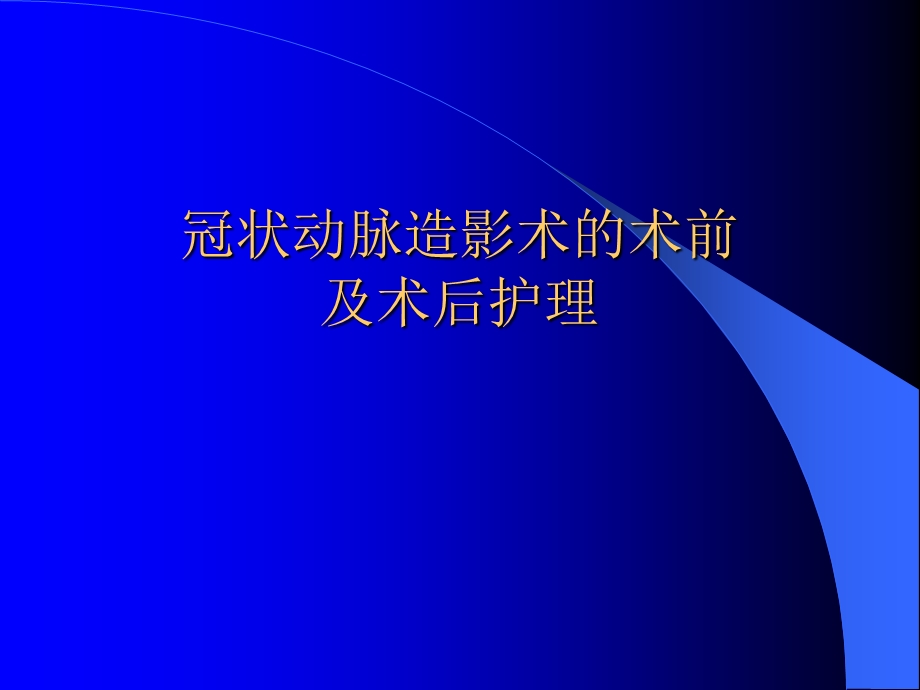 冠状动脉造影术的术前及术后护理